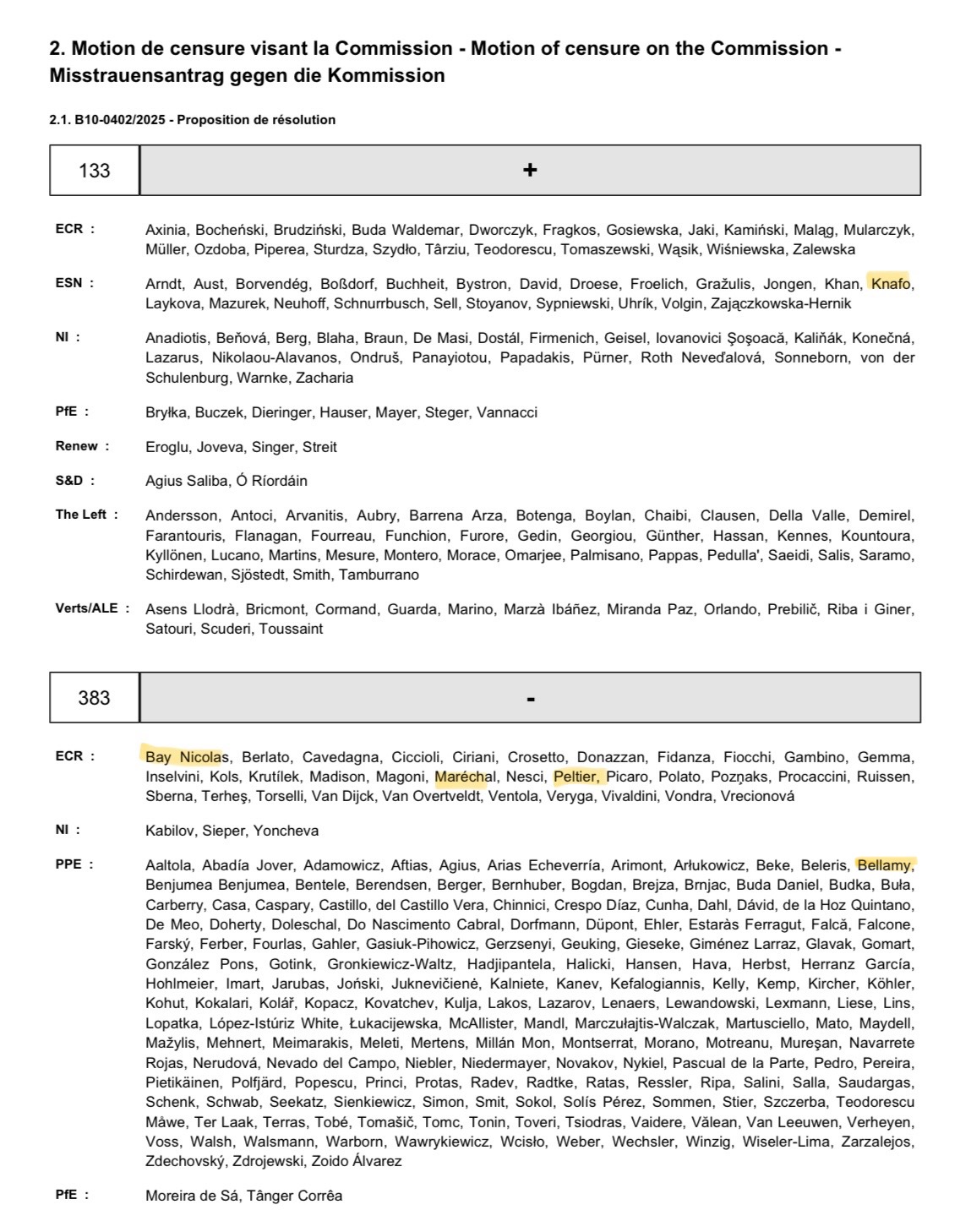 2. Motion de censure visant la Commission - Motion of censure on the Commission - Misstrauensantrag gegen die Kommission

2.1. B10-0402/2025 - Proposition de résolution

| 133 | + |
|---|---|

ECR : Axinia, Bocheński, Brudziński, Buda Waldemar, Dworczyk, Fragkos, Gosiewska, Jaki, Kamiński, Maląg, Mularczyk, Müller, Ozdoba, Piperea, Sturdza, Szydło, Târziu, Teodorescu, Tomaszewski, Wąsik, Wiśniewska, Zalewska

ESN : Arndt, Aust, Borvendég, Boßdorf, Buchheit, Bystron, David, Droese, Froelich, Gražulis, Jongen, Khan, Knafo, Laykova, Mazurek, Neuhoff, Schnurrbusch, Sell, Stoyanov, Sypniewski, Uhrík, Volgin, Zajączkowska-Hernik

NI : Anadiotis, Beňová, Berg, Blaha, Braun, De Masi, Dostál, Firmenich, Geisel, Iovanovici Şoşoacă, Kaliňák, Konečná, Lazarus, Nikolaou-Alavanos, Ondruš, Panayiotou, Papadakis, Pürner, Roth Neveďalová, Sonneborn, von der Schulenburg, Warnke, Zacharia

PfE : Bryłka, Buczek, Dieringer, Hauser, Mayer, Steger, Vannacci

Renew : Eroglu, Joveva, Singer, Streit

S&D : Agius Saliba, Ó Ríordáin

The Left : Andersson, Antoci, Arvanitis, Aubry, Barrena Arza, Botenga, Boylan, Chaibi, Clausen, Della Valle, Demirel, Farantouris, Flanagan, Fourreau, Funchion, Furore, Gedin, Georgiou, Günther, Hassan, Kennes, Kountoura, Kyllönen, Lucano, Martins, Mesure, Montero, Morace, Omarjee, Palmisano, Pappas, Pedulla', Saeidi, Salis, Saramo, Schirdewan, Sjöstedt, Smith, Tamburrano

Verts/ALE : Asens Llodrà, Bricmont, Cormand, Guarda, Marino, Marzà Ibáñez, Miranda Paz, Orlando, Prebilič, Riba i Giner, Satouri, Scuderi, Toussaint

| 383 | - |
|---|---|

ECR : Bay Nicolas, Berlato, Cavedagna, Ciccioli, Ciriani, Crosetto, Donazzan, Fidanza, Fiocchi, Gambino, Gemma, Inselvini, Kols, Krutílek, Madison, Magoni, Maréchal, Nesci, Peltier, Picaro, Polato, Pozņaks, Procaccini, Ruissen, Sberna, Terheş, Torselli, Van Dijck, Van Overtveldt, Ventola, Veryga, Vivaldini, Vondra, Vrecionová

NI : Kabilov, Sieper, Yoncheva

PPE : Aaltola, Abadía Jover, Adamowicz, Aftias, Agius, Arias Echeverría, Arimont, Arłukowicz, Beke, Beleris, Bellamy, Benjumea Benjumea, Bentele, Berendsen, Berger, Bernhuber, Bogdan, Brejza, Brnjac, Buda Daniel, Budka, Buła, Carberry, Casa, Caspary, Castillo, del Castillo Vera, Chinnici, Crespo Díaz, Cunha, Dahl, Dávid, de la Hoz Quintano, De Meo, Doherty, Doleschal, Do Nascimento Cabral, Dorfmann, Düpont, Ehler, Estaràs Ferragut, Falcă, Falcone, Farský, Ferber, Fourlas, Gahler, Gasiuk-Pihowicz, Gerzsenyi, Geuking, Gieseke, Giménez Larraz, Glavak, Gomart, González Pons, Gotink, Gronkiewicz-Waltz, Hadjipantela, Halicki, Hansen, Hava, Herbst, Herranz García, Hohlmeier, Imart, Jarubas, Joński, Juknevičienė, Kalniete, Kanev, Kefalogiannis, Kelly, Kemp, Kircher, Köhler, Kohut, Kokalari, Kolář, Kopacz, Kovatchev, Kulja, Lakos, Lazarov, Lenaers, Lewandowski, Lexmann, Liese, Lins, Lopatka, López-Istúriz White, Łukacijewska, McAllister, Mandl, Marczułajtis-Walczak, Martusciello, Mato, Maydell, Mažylis, Mehnert, Meimarakis, Meleti, Mertens, Millán Mon, Montserrat, Morano, Motreanu, Mureşan, Navarrete Rojas, Nerudová, Nevado del Campo, Niebler, Niedermayer, Novakov, Nykiel, Pascual de la Parte, Pedro, Pereira, Pietikäinen, Polfjärd, Popescu, Princi, Protas, Radev, Radtke, Ratas, Ressler, Ripa, Salini, Salla, Saudargas, Schenk, Schwab, Seekatz, Sienkiewicz, Simon, Smit, Sokol, Solís Pérez, Sommen, Stier, Szczerba, Teodorescu Måwe, Ter Laak, Terras, Tobé, Tomašič, Tomc, Tonin, Toveri, Tsiodras, Vaidere, Vălean, Van Leeuwen, Verheyen, Voss, Walsh, Walsmann, Warborn, Wawrykiewicz, Wcisło, Weber, Wechsler, Winzig, Wiseler-Lima, Zarzalejos, Zdechovský, Zdrojewski, Zoido Álvarez

PfE : Moreira de Sá, Tânger Corrêa